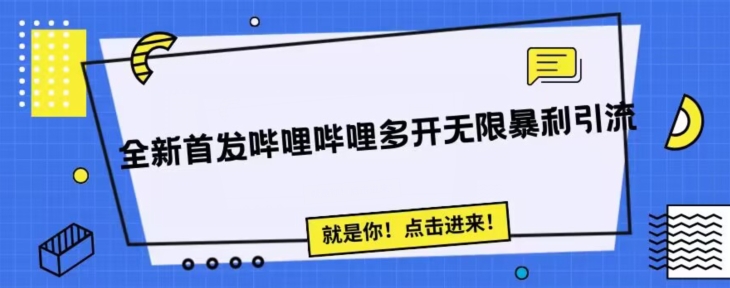 全新首发哔哩哔哩多开无限暴利引流

就是你！点击进来！